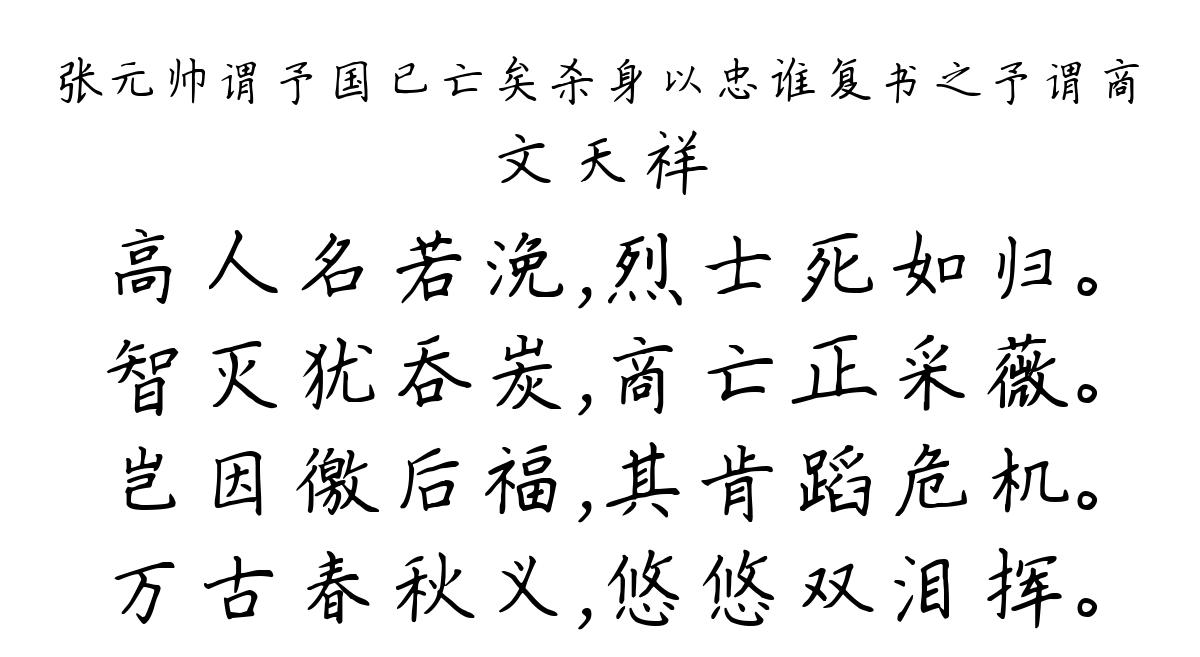 张元帅谓予国已亡矣杀身以忠谁复书之予谓商

文天祥

高人名若浼,烈士死如归。
智灭犹吞炭,商亡正采薇。
岂因徼后福,其肯蹈危机。
万古春秋义,悠悠双泪挥。